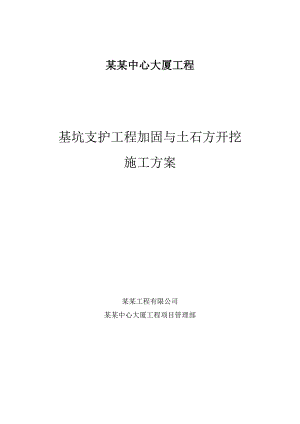 某某中心大厦工程

基坑支护工程加固与土石方开挖

施工方案

某某工程有限公司

某某中心大厦工程项目管理部